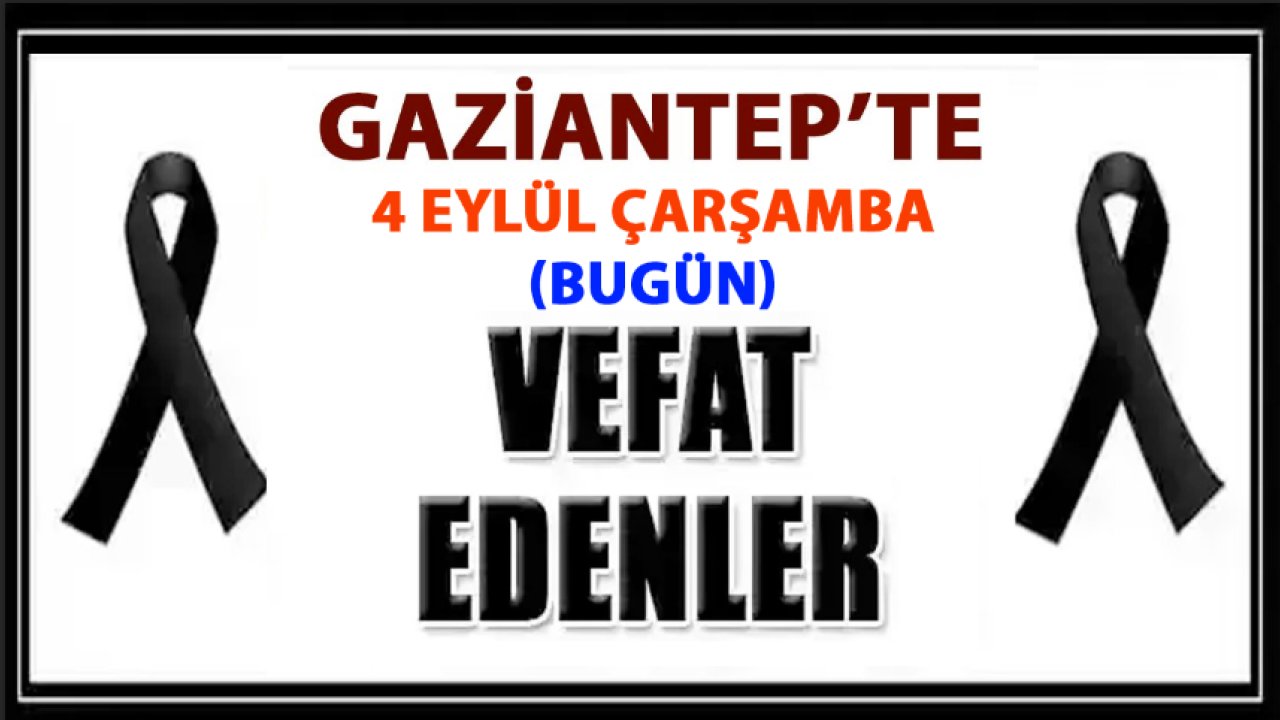 GAZİANTEP'TE
4 EYLÜL ÇARŞAMBA
(BUGÜN)
VEFAT
EDENLER